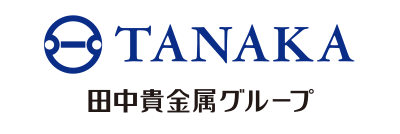 TANAKA

田中貴金属グループ